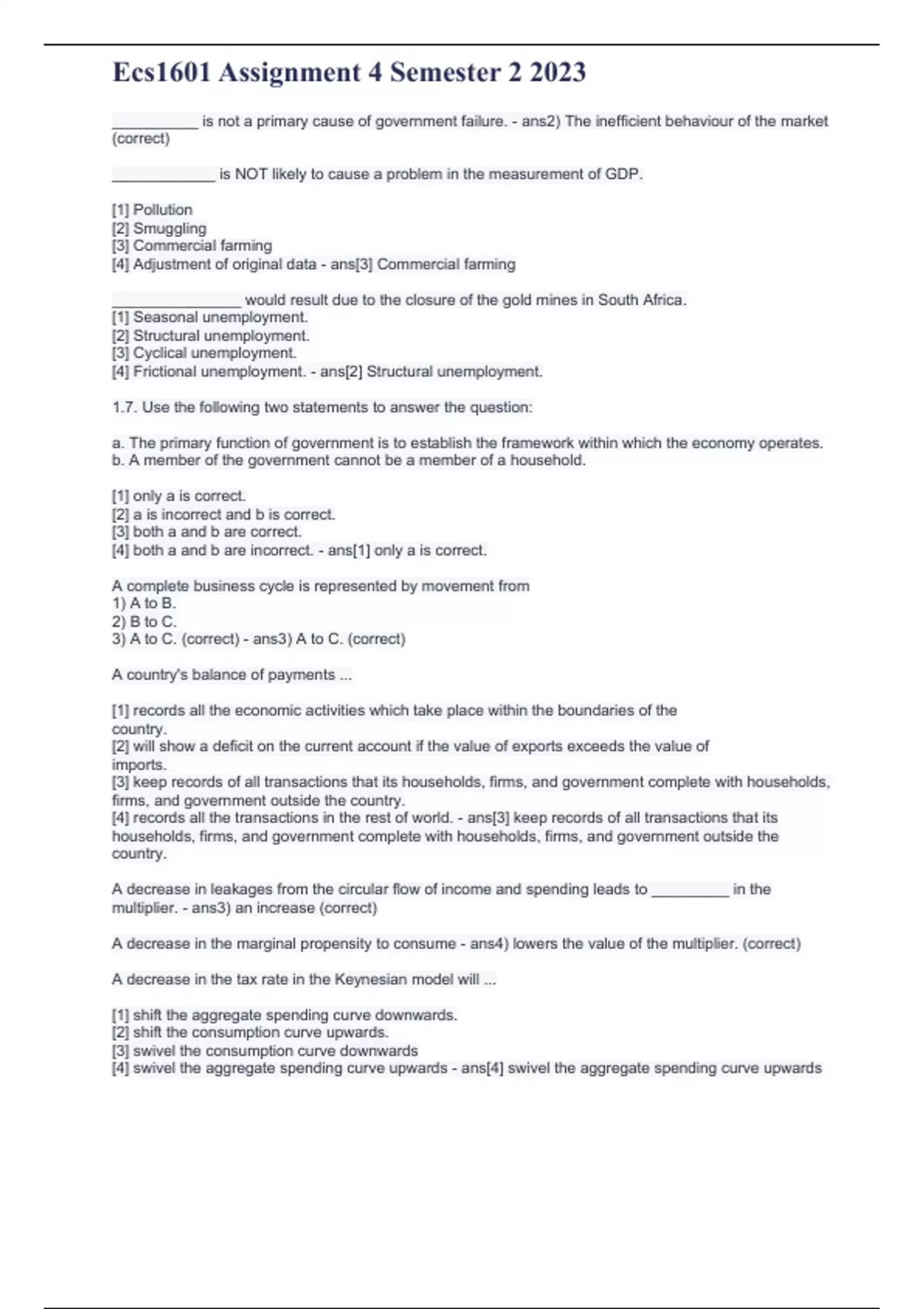 Ecs1601 Assignment 4 Semester 2 2023

__________ is not a primary cause of government failure. - ans2) The inefficient behaviour of the market (correct)

____________ is NOT likely to cause a problem in the measurement of GDP.

[1] Pollution
[2] Smuggling
[3] Commercial farming
[4] Adjustment of original data - ans[3] Commercial farming

_______________ would result due to the closure of the gold mines in South Africa.
[1] Seasonal unemployment.
[2] Structural unemployment.
[3] Cyclical unemployment.
[4] Frictional unemployment. - ans[2] Structural unemployment.

1.7. Use the following two statements to answer the question:

a. The primary function of government is to establish the framework within which the economy operates.
b. A member of the government cannot be a member of a household.

[1] only a is correct.
[2] a is incorrect and b is correct.
[3] both a and b are correct.
[4] both a and b are incorrect. - ans[1] only a is correct.

A complete business cycle is represented by movement from
1) A to B.
2) B to C.
3) A to C. (correct) - ans3) A to C. (correct)

A country's balance of payments ...

[1] records all the economic activities which take place within the boundaries of the country.
[2] will show a deficit on the current account if the value of exports exceeds the value of imports.
[3] keep records of all transactions that its households, firms, and government complete with households, firms, and government outside the country.
[4] records all the transactions in the rest of world. - ans[3] keep records of all transactions that its households, firms, and government complete with households, firms, and government outside the country.

A decrease in leakages from the circular flow of income and spending leads to _________ in the multiplier. - ans3) an increase (correct)

A decrease in the marginal propensity to consume - ans4) lowers the value of the multiplier. (correct)

A decrease in the tax rate in the Keynesian model will ...

[1] shift the aggregate spending curve downwards.
[2] shift the consumption curve upwards.
[3] swivel the consumption curve downwards
[4] swivel the aggregate spending curve upwards - ans[4] swivel the aggregate spending curve upwards